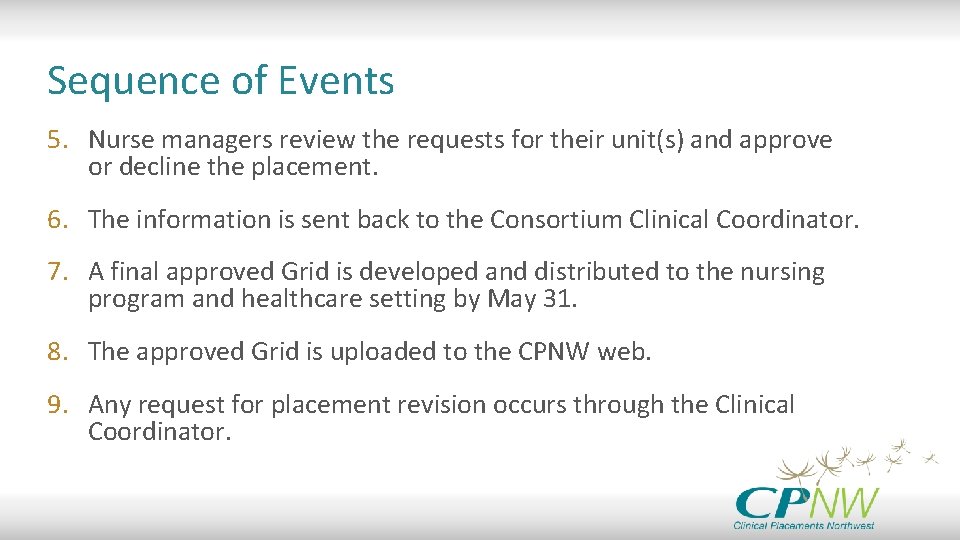 Sequence of Events

5. Nurse managers review the requests for their unit(s) and approve or decline the placement.

6. The information is sent back to the Consortium Clinical Coordinator.

7. A final approved Grid is developed and distributed to the nursing program and healthcare setting by May 31.

8. The approved Grid is uploaded to the CPNW web.

9. Any request for placement revision occurs through the Clinical Coordinator.

CPNW
Clinical Placements Northwest